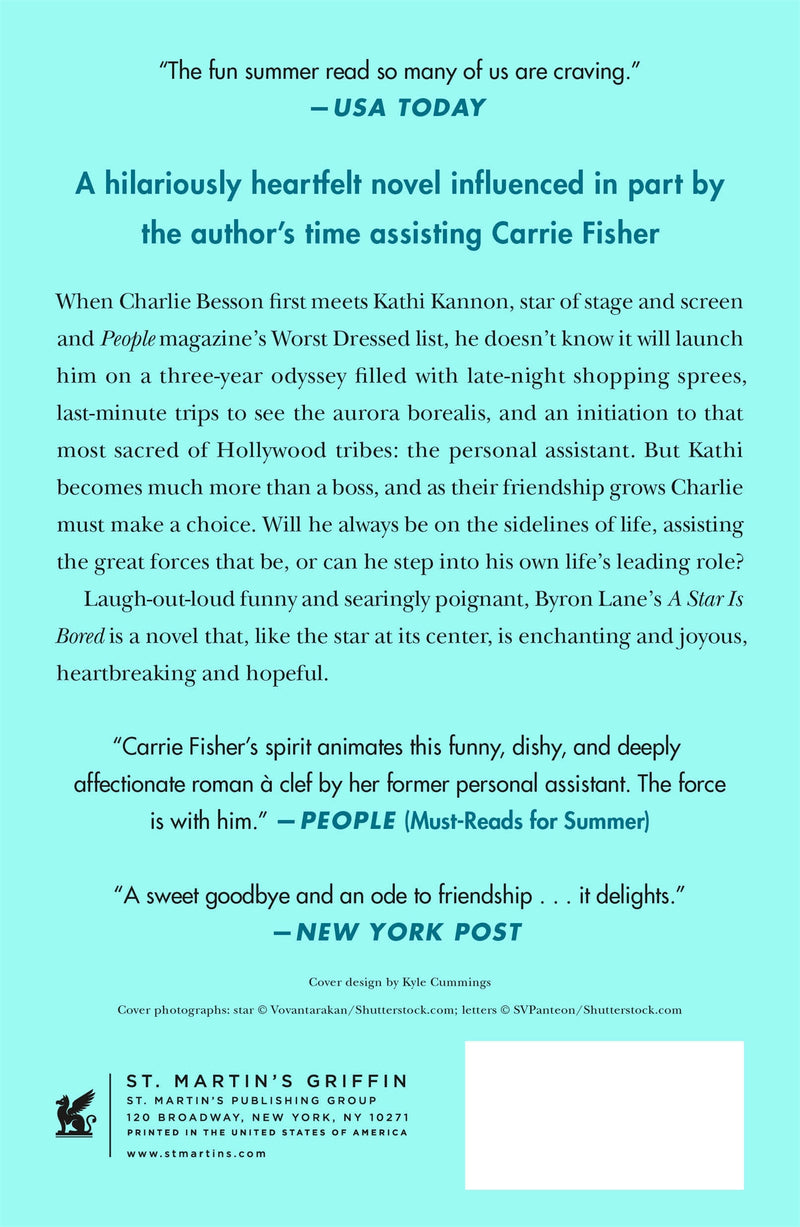 "The fun summer read so many of us are craving."
—USA TODAY

A hilariously heartfelt novel influenced in part by the author's time assisting Carrie Fisher

When Charlie Besson first meets Kathi Kannon, star of stage and screen and People magazine's Worst Dressed list, he doesn't know it will launch him on a three-year odyssey filled with late-night shopping sprees, last-minute trips to see the aurora borealis, and an initiation to that most sacred of Hollywood tribes: the personal assistant. But Kathi becomes much more than a boss, and as their friendship grows Charlie must make a choice. Will he always be on the sidelines of life, assisting the great forces that be, or can he step into his own life's leading role?

Laugh-out-loud funny and searingly poignant, Byron Lane's A Star Is Bored is a novel that, like the star at its center, is enchanting and joyous, heartbreaking and hopeful.

"Carrie Fisher's spirit animates this funny, dishy, and deeply affectionate roman à clef by her former personal assistant. The force is with him." —PEOPLE (Must-Reads for Summer)

"A sweet goodbye and an ode to friendship . . . it delights."
—NEW YORK POST

Cover design by Kyle Cummings

Cover photographs: star © Vovantarakan/Shutterstock.com; letters © SVPanteon/Shutterstock.com

ST. MARTIN'S GRIFFIN
ST. MARTIN'S PUBLISHING GROUP
120 BROADWAY, NEW YORK, NY 10271
PRINTED IN THE UNITED STATES OF AMERICA
www.stmartins.com